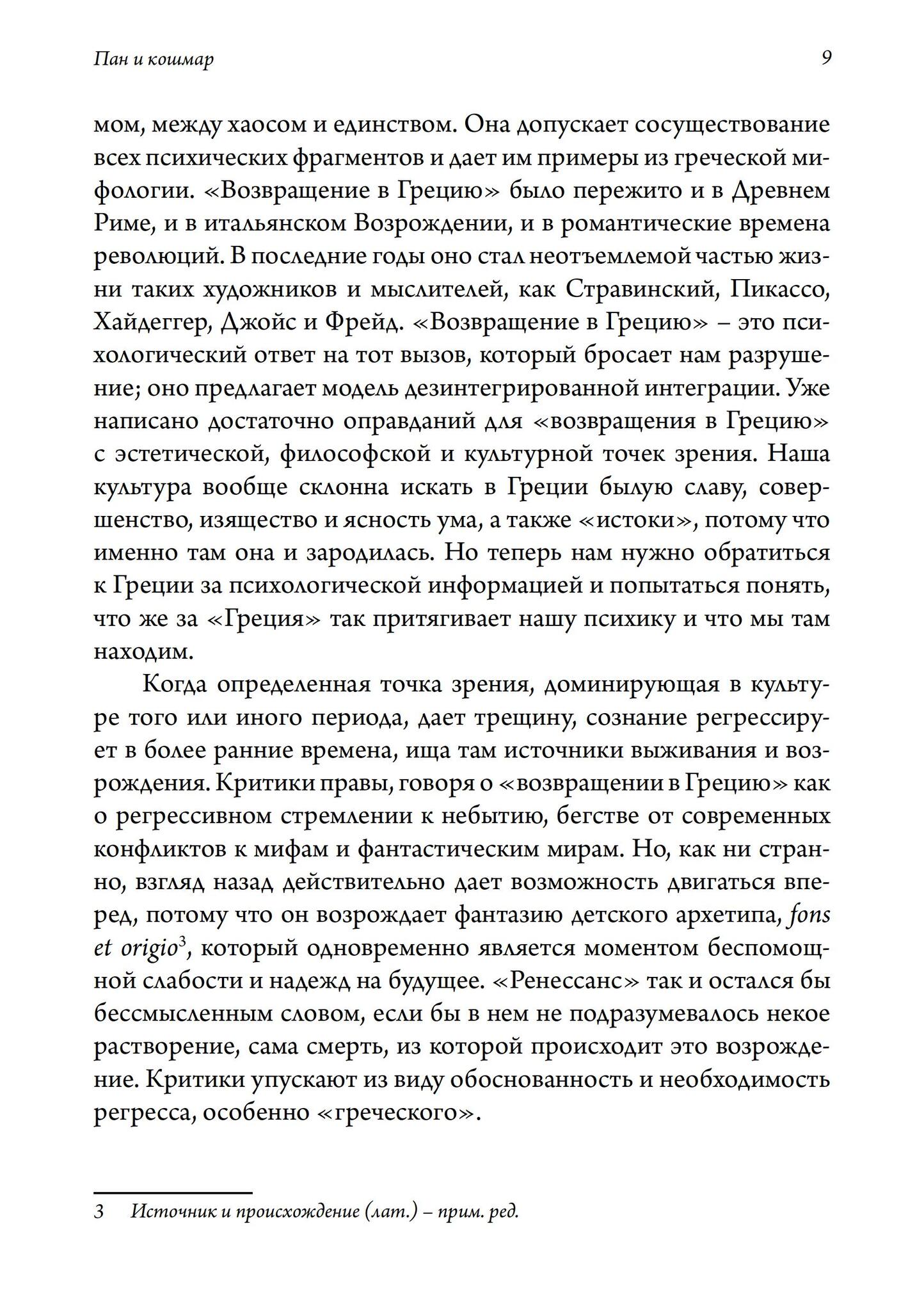 Пан и кошмар

9

мом, между хаосом и единством. Она допускает сосуществование всех психических фрагментов и дает им примеры из греческой мифологии. «Возвращение в Грецию» было пережито и в Древнем Риме, и в итальянском Возрождении, и в романтические времена революций. В последние годы оно стал неотъемлемой частью жизни таких художников и мыслителей, как Стравинский, Пикассо, Хайдеггер, Джойс и Фрейд. «Возвращение в Грецию» – это психологический ответ на тот вызов, который бросает нам разрушение; оно предлагает модель дезинтегрированной интеграции. Уже написано достаточно оправданий для «возвращения в Грецию» с эстетической, философской и культурной точек зрения. Наша культура вообще склонна искать в Греции былую славу, совершенство, изящество и ясность ума, а также «истоки», потому что именно там она и зародилась. Но теперь нам нужно обратиться к Греции за психологической информацией и попытаться понять, что же за «Греция» так притягивает нашу психику и что мы там находим.

Когда определенная точка зрения, доминирующая в культуре того или иного периода, дает трещину, сознание регрессирует в более ранние времена, ища там источники выживания и возрождения. Критики правы, говоря о «возвращении в Грецию» как о регрессивном стремлении к небытию, бегстве от современных конфликтов к мифам и фантастическим мирам. Но, как ни странно, взгляд назад действительно дает возможность двигаться вперед, потому что он возрождает фантазию детского архетипа, fons et origio$^3$, который одновременно является моментом беспомощной слабости и надежд на будущее. «Ренессанс» так и остался бы бессмысленным словом, если бы в нем не подразумевалось некое растворение, сама смерть, из которой происходит это возрождение. Критики упускают из виду обоснованность и необходимость регресса, особенно «греческого».

3 Источник и происхождение (лат.) – прим. ред.